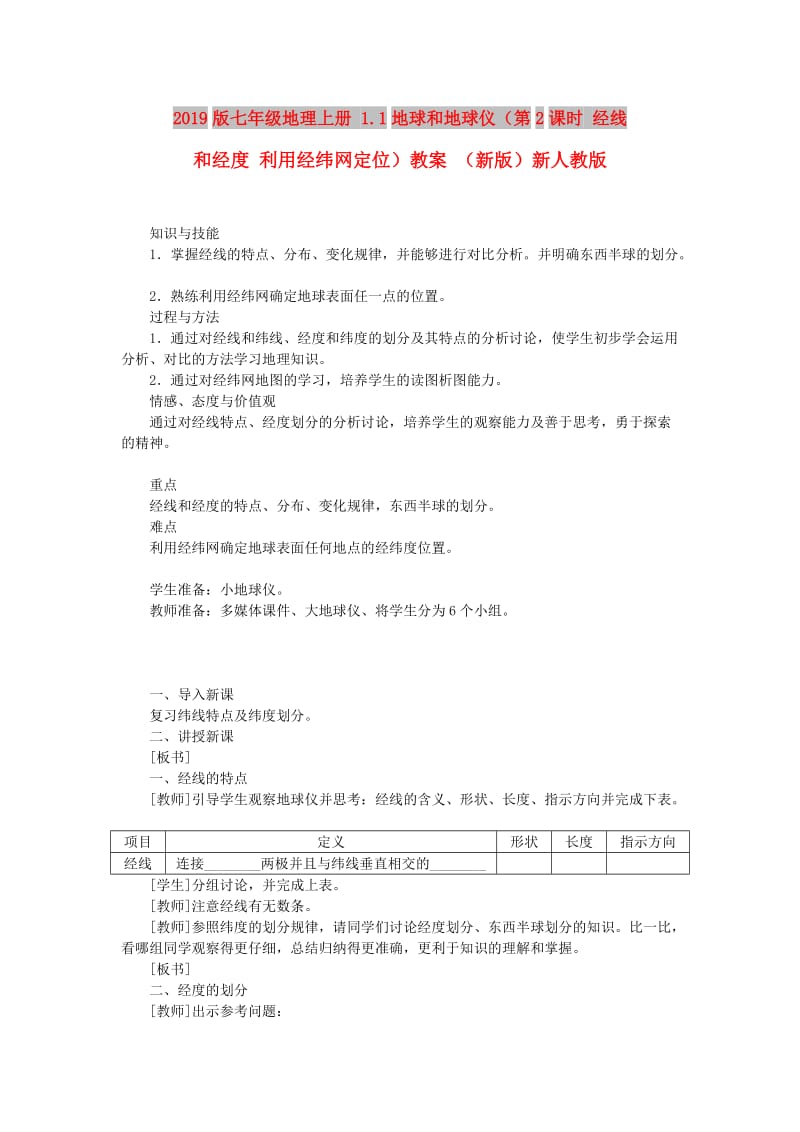 2019版七年级地理上册 1.1地球和地球仪（第2课时 经线和经度 利用经纬网定位）教案 （新版）新人教版

知识与技能
1．掌握经线的特点、分布、变化规律，并能够进行对比分析。并明确东西半球的划分。

2．熟练利用经纬网确定地球表面任一点的位置。
过程与方法
1．通过对经线和纬线、经度和纬度的划分及其特点的分析讨论，使学生初步学会运用分析、对比的方法学习地理知识。
2．通过对经纬网地图的学习，培养学生的读图析图能力。
情感、态度与价值观
通过对经线特点、经度划分的分析讨论，培养学生的观察能力及善于思考，勇于探索的精神。

重点
经线和经度的特点、分布、变化规律，东西半球的划分。
难点
利用经纬网确定地球表面任何地点的经纬度位置。

学生准备：小地球仪。
教师准备：多媒体课件、大地球仪、将学生分为6个小组。

一、导入新课
复习纬线特点及纬度划分。
二、讲授新课
[板书]
一、经线的特点
[教师]引导学生观察地球仪并思考：经线的含义、形状、长度、指示方向并完成下表。

| 项目 | 定义 | 形状 | 长度 | 指示方向 |
|---|---|---|---|---|
| 经线 | 连接________两极并且与纬线垂直相交的________ | | | |

[学生]分组讨论，并完成上表。
[教师]注意经线有无数条。
[教师]参照纬度的划分规律，请同学们讨论经度划分、东西半球划分的知识。比一比，看哪组同学观察得更仔细，总结归纳得更准确，更利于知识的理解和掌握。
[板书]
二、经度的划分
[教师]出示参考问题：